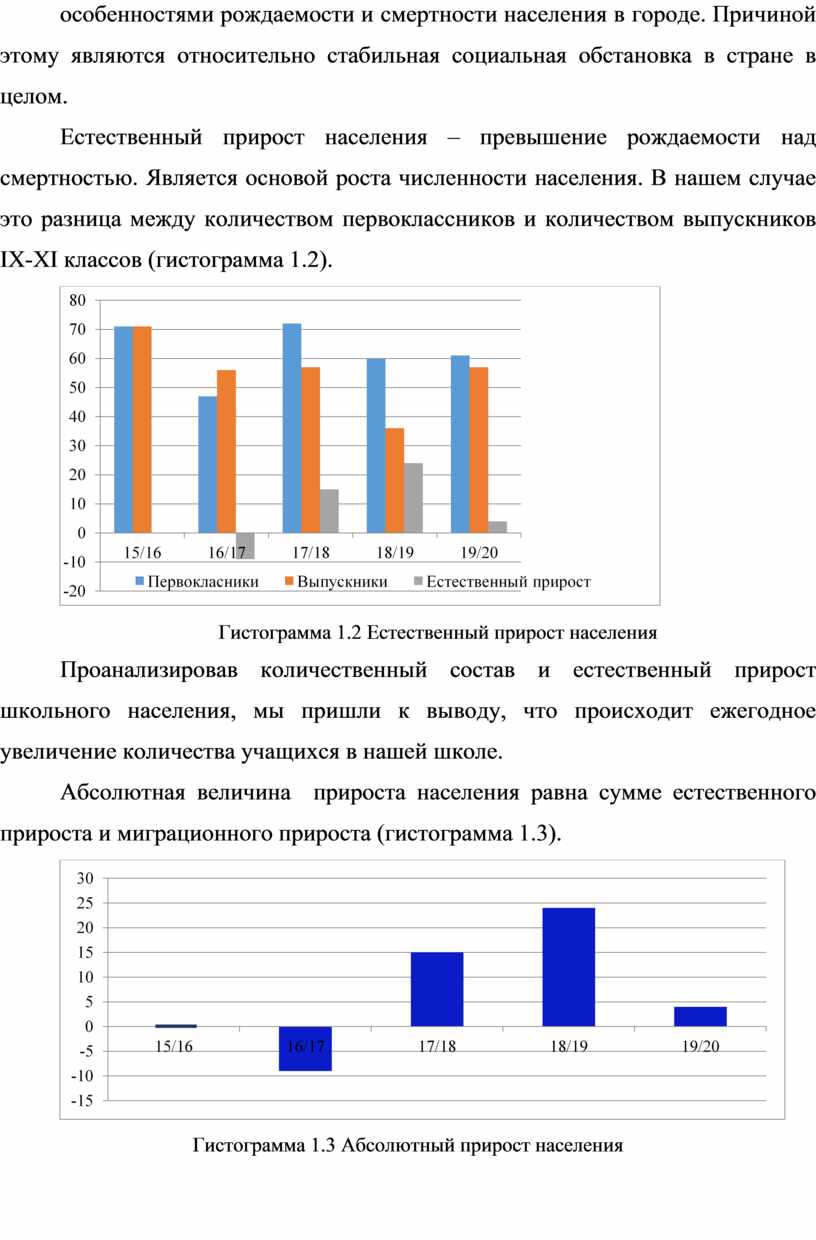 особенностями рождаемости и смертности населения в городе. Причиной этому являются относительно стабильная социальная обстановка в стране в целом.

Естественный прирост населения – превышение рождаемости над смертностью. Является основой роста численности населения. В нашем случае это разница между количеством первоклассников и количеством выпускников IX-XI классов (гистограмма 1.2).

80
70
60
50
40
30
20
10
0
-10
-20
15/16
16/17
17/18
18/19
19/20
Первокласники
Выпускники
Естественный прирост

Гистограмма 1.2 Естественный прирост населения

Проанализировав количественный состав и естественный прирост школьного населения, мы пришли к выводу, что происходит ежегодное увеличение количества учащихся в нашей школе.

Абсолютная величина прироста населения равна сумме естественного прироста и миграционного прироста (гистограмма 1.3).

30
25
20
15
10
5
0
-5
-10
-15
15/16
16/17
17/18
18/19
19/20

Гистограмма 1.3 Абсолютный прирост населения